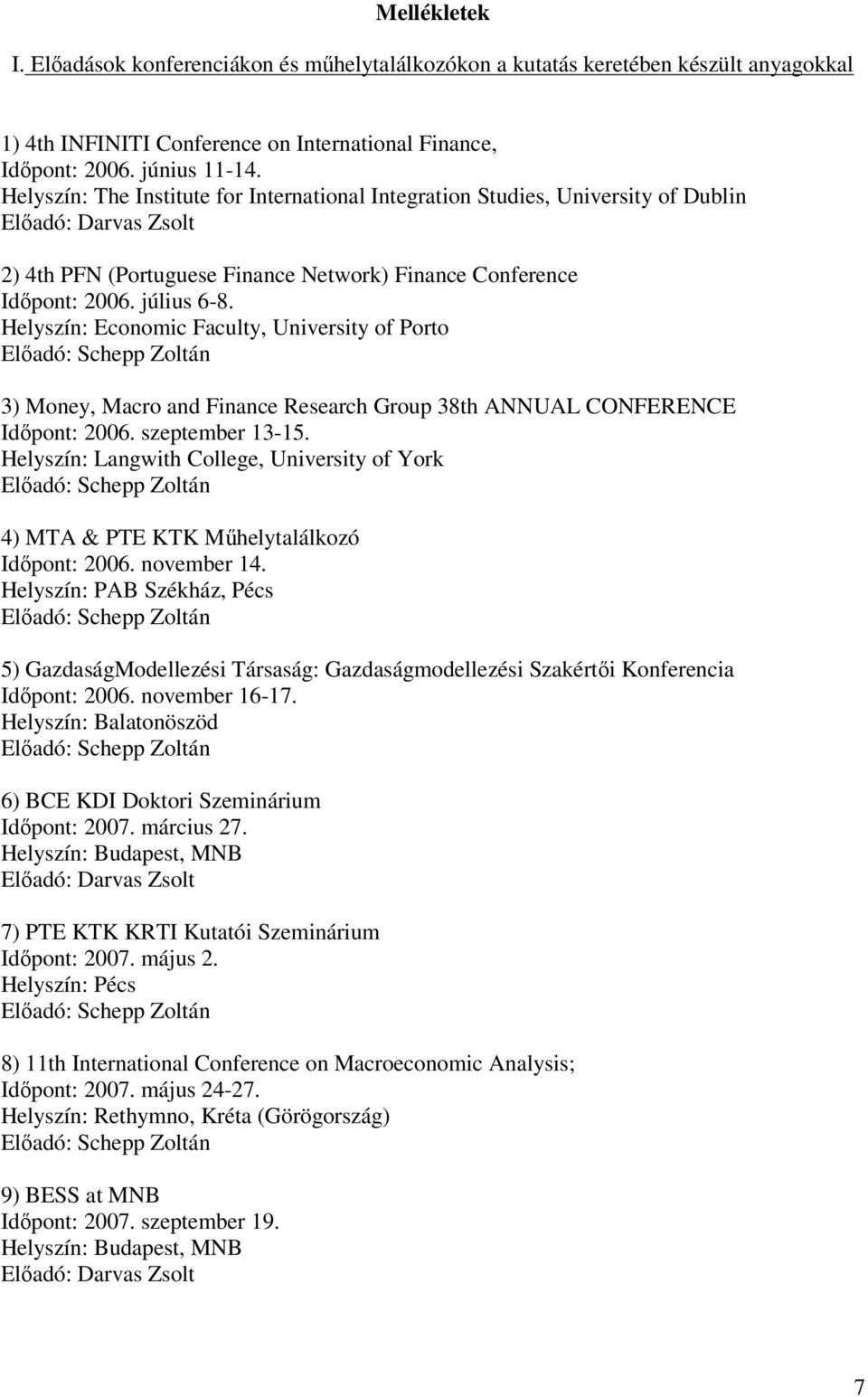 Mellékletek

I. Előadások konferenciákon és műhelytalálkozókon a kutatás keretében készült anyagokkal

1) 4th INFINITI Conference on International Finance,
Időpont: 2006. június 11-14.
Helyszín: The Institute for International Integration Studies, University of Dublin
Előadó: Darvas Zsolt

2) 4th PFN (Portuguese Finance Network) Finance Conference
Időpont: 2006. július 6-8.
Helyszín: Economic Faculty, University of Porto
Előadó: Schepp Zoltán

3) Money, Macro and Finance Research Group 38th ANNUAL CONFERENCE
Időpont: 2006. szeptember 13-15.
Helyszín: Langwith College, University of York
Előadó: Schepp Zoltán

4) MTA & PTE KTK Műhelytalálkozó
Időpont: 2006. november 14.
Helyszín: PAB Székház, Pécs
Előadó: Schepp Zoltán

5) GazdaságModellezési Társaság: Gazdaságmodellezési Szakértői Konferencia
Időpont: 2006. november 16-17.
Helyszín: Balatonöszöd
Előadó: Schepp Zoltán

6) BCE KDI Doktori Szeminárium
Időpont: 2007. március 27.
Helyszín: Budapest, MNB
Előadó: Darvas Zsolt

7) PTE KTK KRTI Kutatói Szeminárium
Időpont: 2007. május 2.
Helyszín: Pécs
Előadó: Schepp Zoltán

8) 11th International Conference on Macroeconomic Analysis;
Időpont: 2007. május 24-27.
Helyszín: Rethymno, Kréta (Görögország)
Előadó: Schepp Zoltán

9) BESS at MNB
Időpont: 2007. szeptember 19.
Helyszín: Budapest, MNB
Előadó: Darvas Zsolt

7